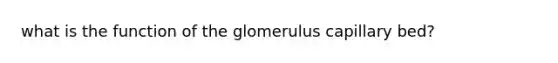 what is the function of the glomerulus capillary bed?